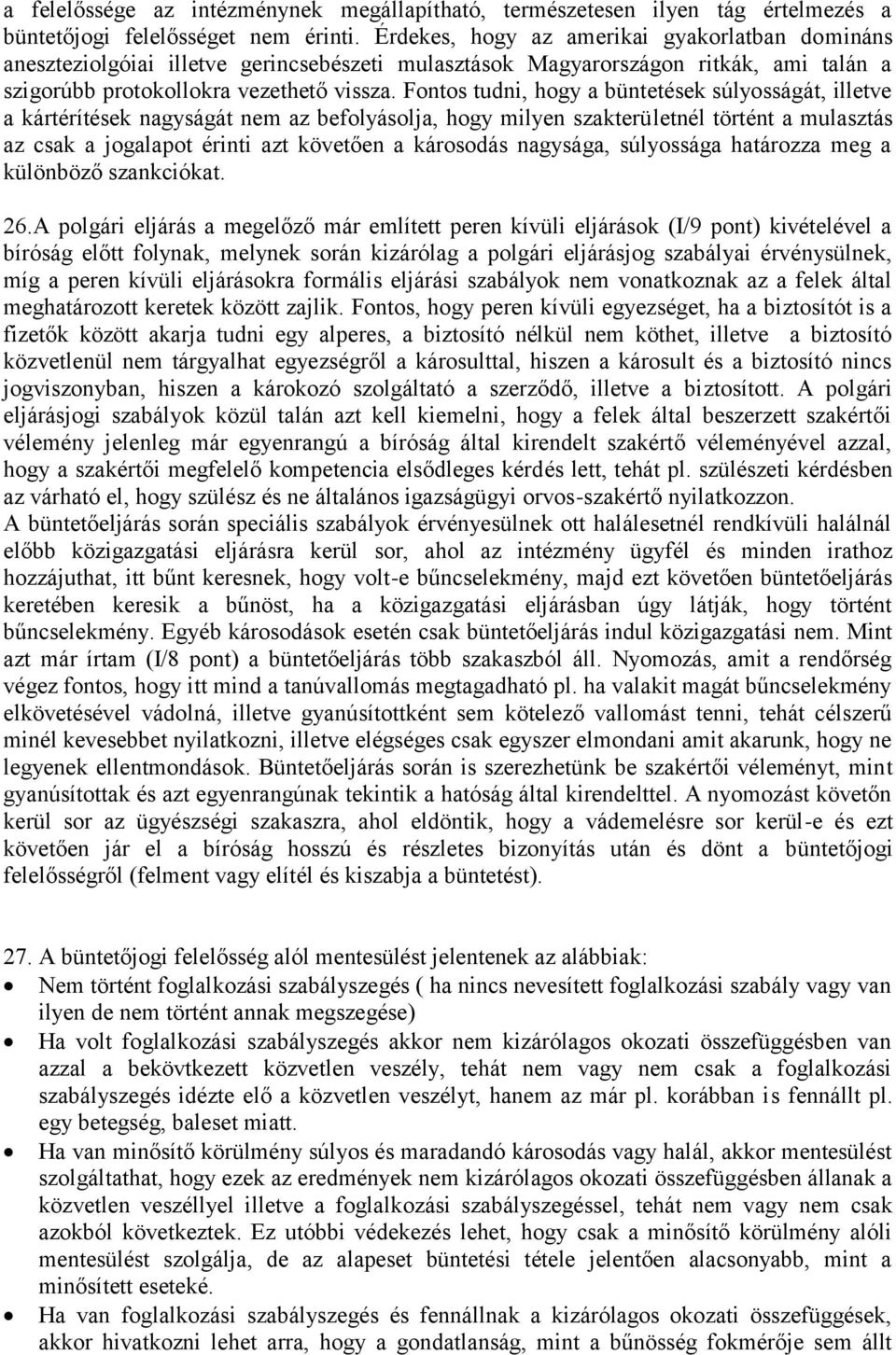 a felelőssége az intézménynek megállapítható, természetesen ilyen tág értelmezés a büntetőjogi felelősséget nem érinti. Érdekes, hogy az amerikai gyakorlatban domináns aneszteziolgóiai illetve gerincsebészeti mulasztások Magyarországon ritkák, ami talán a szigorúbb protokollokra vezethető vissza. Fontos tudni, hogy a büntetések súlyosságát, illetve a kártérítések nagyságát nem az befolyásolja, hogy milyen szakterületnél történt a mulasztás az csak a jogalapot érinti azt követően a károsodás nagysága, súlyossága határozza meg a különböző szankciókat.

26.A polgári eljárás a megelőző már említett peren kívüli eljárások (I/9 pont) kivételével a bíróság előtt folynak, melynek során kizárólag a polgári eljárásjog szabályai érvénysülnek, míg a peren kívüli eljárásokra formális eljárási szabályok nem vonatkoznak az a felek által meghatározott keretek között zajlik. Fontos, hogy peren kívüli egyezséget, ha a biztosítót is a fizetők között akarja tudni egy alperes, a biztosító nélkül nem köthet, illetve a biztosító közvetlenül nem tárgyalhat egyezségről a károsulttal, hiszen a károsult és a biztosító nincs jogviszonyban, hiszen a károkozó szolgáltató a szerződő, illetve a biztosított. A polgári eljárásjogi szabályok közül talán azt kell kiemelni, hogy a felek által beszerzett szakértői vélemény jelenleg már egyenrangú a bíróság által kirendelt szakértő véleményével azzal, hogy a szakértői megfelelő kompetencia elsődleges kérdés lett, tehát pl. szülészeti kérdésben az várható el, hogy szülész és ne általános igazságügyi orvos-szakértő nyilatkozzon.
A büntetőeljárás során speciális szabályok érvényesülnek ott halálesetnél rendkívüli halálnál előbb közigazgatási eljárásra kerül sor, ahol az intézmény ügyfél és minden irathoz hozzájuthat, itt bűnt keresnek, hogy volt-e bűncselekmény, majd ezt követően büntetőeljárás keretében keresik a bűnöst, ha a közigazgatási eljárásban úgy látják, hogy történt bűncselekmény. Egyéb károsodások esetén csak büntetőeljárás indul közigazgatási nem. Mint azt már írtam (I/8 pont) a büntetőeljárás több szakaszból áll. Nyomozás, amit a rendőrség végez fontos, hogy itt mind a tanúvallomás megtagadható pl. ha valakit magát bűncselekmény elkövetésével vádolná, illetve gyanúsítottként sem kötelező vallomást tenni, tehát célszerű minél kevesebbet nyilatkozni, illetve elégséges csak egyszer elmondani amit akarunk, hogy ne legyenek ellentmondások. Büntetőeljárás során is szerezhetünk be szakértői véleményt, mint gyanúsítottak és azt egyenrangúnak tekintik a hatóság által kirendelttel. A nyomozást követőn kerül sor az ügyészségi szakaszra, ahol eldöntik, hogy a vádemelésre sor kerül-e és ezt követően jár el a bíróság hosszú és részletes bizonyítás után és dönt a büntetőjogi felelősségről (felment vagy elítél és kiszabja a büntetést).

27. A büntetőjogi felelősség alól mentesülést jelentenek az alábbiak:
• Nem történt foglalkozási szabályszegés ( ha nincs nevesített foglalkozási szabály vagy van ilyen de nem történt annak megszegése)
• Ha volt foglalkozási szabályszegés akkor nem kizárólagos okozati összefüggésben van azzal a bekövtkezett közvetlen veszély, tehát nem vagy nem csak a foglalkozási szabályszegés idézte elő a közvetlen veszélyt, hanem az már pl. korábban is fennállt pl. egy betegség, baleset miatt.
• Ha van minősítő körülmény súlyos és maradandó károsodás vagy halál, akkor mentesülést szolgáltathat, hogy ezek az eredmények nem kizárólagos okozati összefüggésben állanak a közvetlen veszéllyel illetve a foglalkozási szabályszegéssel, tehát nem vagy nem csak azokból következtek. Ez utóbbi védekezés lehet, hogy csak a minősítő körülmény alóli mentesülést szolgálja, de az alapeset büntetési tétele jelentően alacsonyabb, mint a minősített eseteké.
• Ha van foglalkozási szabályszegés és fennállnak a kizárólagos okozati összefüggések, akkor hivatkozni lehet arra, hogy a gondatlanság, mint a bűnösség fokmérője sem állt